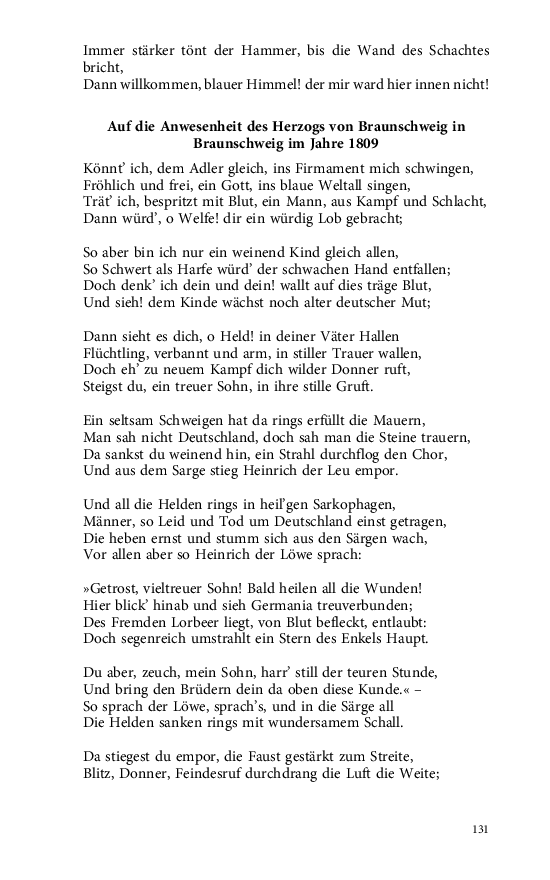 Immer stärker tönt der Hammer, bis die Wand des Schachtes bricht,
Dann willkommen, blauer Himmel! der mir ward hier innen nicht!

Auf die Anwesenheit des Herzogs von Braunschweig in Braunschweig im Jahre 1809

Könnt' ich, dem Adler gleich, ins Firmament mich schwingen,
Fröhlich und frei, ein Gott, ins blaue Weltall singen,
Trät' ich, bespritzt mit Blut, ein Mann, aus Kampf und Schlacht,
Dann würd', o Welfe! dir ein würdig Lob gebracht;

So aber bin ich nur ein weinend Kind gleich allen,
So Schwert als Harfe würd' der schwachen Hand entfallen;
Doch denk' ich dein und dein! wallt auf dies träge Blut,
Und sieh! dem Kinde wächst noch alter deutscher Mut;

Dann sieht es dich, o Held! in deiner Väter Hallen
Flüchtling, verbannt und arm, in stiller Trauer wallen,
Doch eh' zu neuem Kampf dich wilder Donner ruft,
Steigst du, ein treuer Sohn, in ihre stille Gruft.

Ein seltsam Schweigen hat da rings erfüllt die Mauern,
Man sah nicht Deutschland, doch sah man die Steine trauern,
Da sankst du weinend hin, ein Strahl durchflog den Chor,
Und aus dem Sarge stieg Heinrich der Leu empor.

Und all die Helden rings in heil'gen Sarkophagen,
Männer, so Leid und Tod um Deutschland einst getragen,
Die heben ernst und stumm sich aus den Särgen wach,
Vor allen aber so Heinrich der Löwe sprach:

»Getrost, vieltreuer Sohn! Bald heilen all die Wunden!
Hier blick' hinab und sieh Germania treuverbunden;
Des Fremden Lorbeer liegt, von Blut befleckt, entlaubt:
Doch segenreich umstrahlt ein Stern des Enkels Haupt.

Du aber, zeuch, mein Sohn, harr' still der teuren Stunde,
Und bring den Brüdern dein da oben diese Kunde.« –
So sprach der Löwe, sprach's, und in die Särge all
Die Helden sanken rings mit wundersamem Schall.

Da stiegest du empor, die Faust gestärkt zum Streite,
Blitz, Donner, Feindesruf durchdrang die Luft die Weite;

131